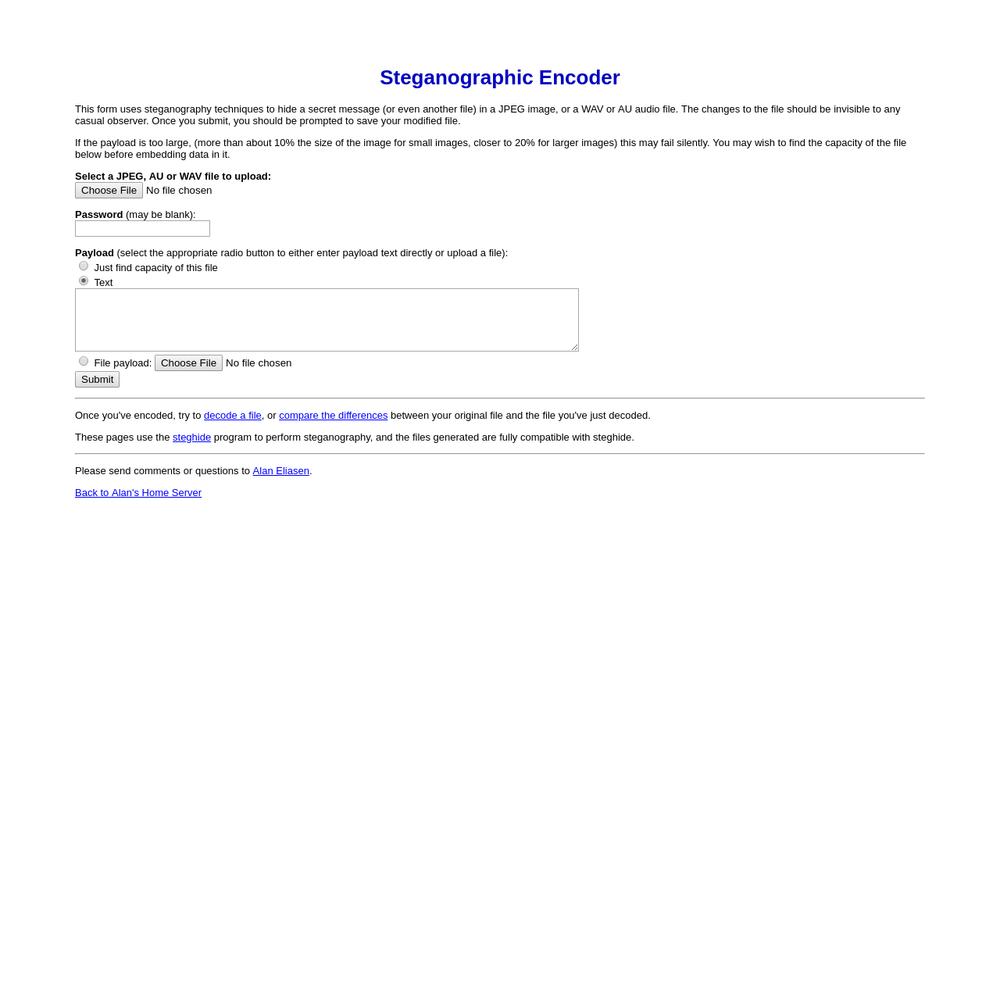 Steganographic Encoder

This form uses steganography techniques to hide a secret message (or even another file) in a JPEG image, or a WAV or AU audio file. The changes to the file should be invisible to any casual observer. Once you submit, you should be prompted to save your modified file.

If the payload is too large, (more than about 10% the size of the image for small images, closer to 20% for larger images) this may fail silently. You may wish to find the capacity of the file below before embedding data in it.

Select a JPEG, AU or WAV file to upload:
Choose File No file chosen

Password (may be blank):

Payload (select the appropriate radio button to either enter payload text directly or upload a file):
Just find capacity of this file
Text

File payload: Choose File No file chosen
Submit

Once you've encoded, try to decode a file, or compare the differences between your original file and the file you've just decoded.

These pages use the steghide program to perform steganography, and the files generated are fully compatible with steghide.

Please send comments or questions to Alan Eliasen.

Back to Alan's Home Server